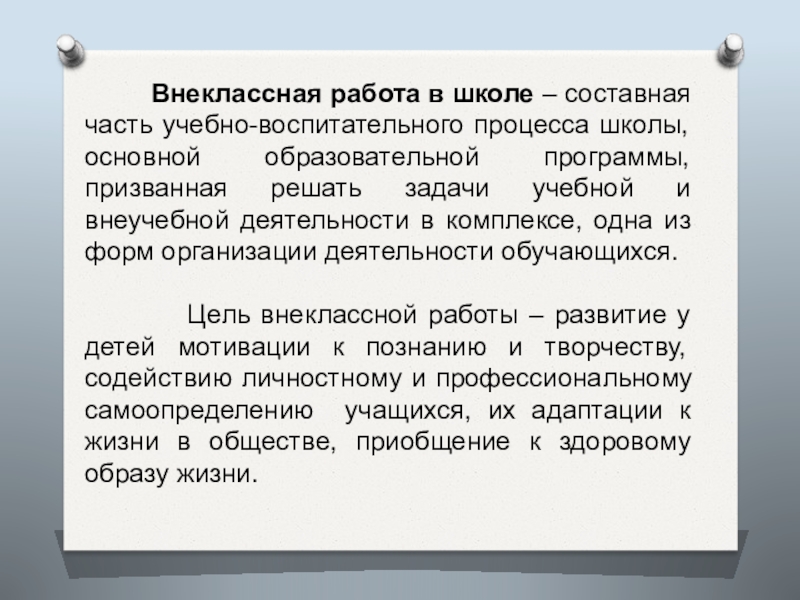 Внеклассная работа в школе – составная часть учебно-воспитательного процесса школы, основной образовательной программы, призванная решать задачи учебной и внеучебной деятельности в комплексе, одна из форм организации деятельности обучающихся.

Цель внеклассной работы – развитие у детей мотивации к познанию и творчеству, содействию личностному и профессиональному самоопределению учащихся, их адаптации к жизни в обществе, приобщение к здоровому образу жизни.